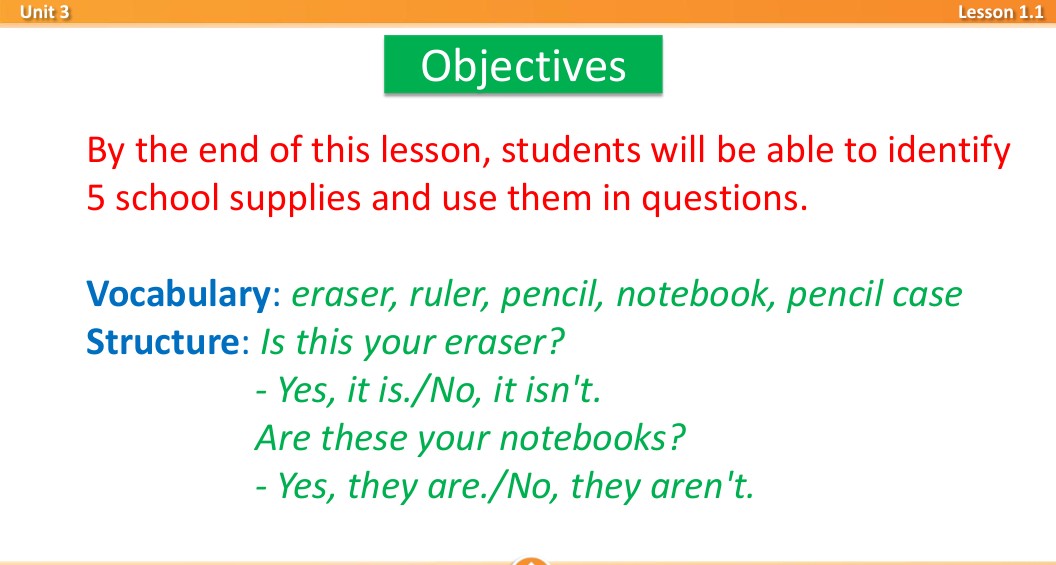 Unit 3

Lesson 1.1

Objectives

By the end of this lesson, students will be able to identify 5 school supplies and use them in questions.

Vocabulary: eraser, ruler, pencil, notebook, pencil case
Structure: Is this your eraser?
- Yes, it is./No, it isn't.
Are these your notebooks?
- Yes, they are./No, they aren't.